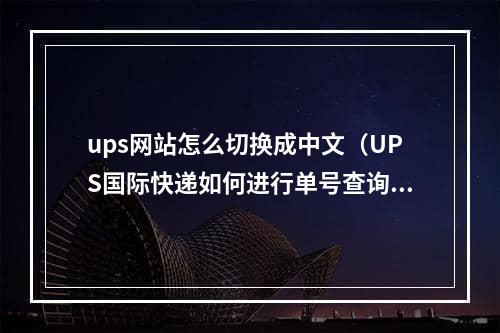 ups网站怎么切换成中文（UPS国际快递如何进行单号查询...